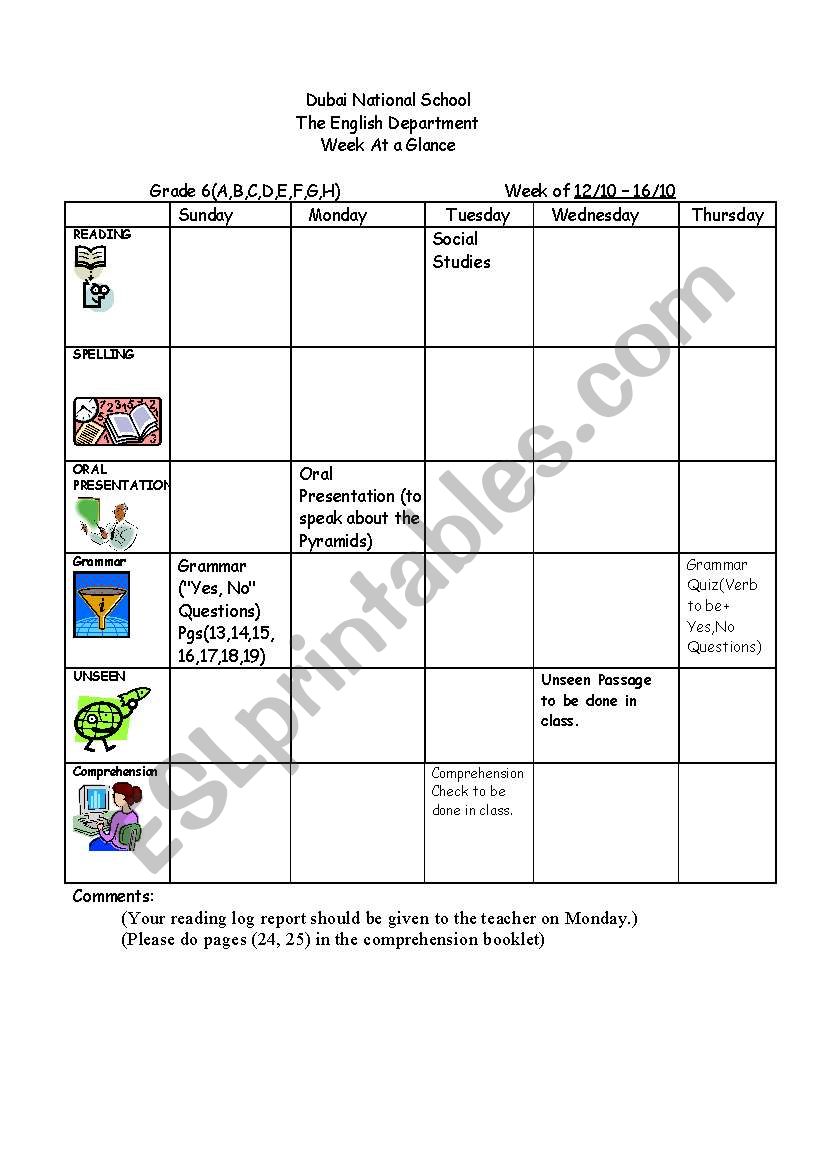 Dubai National School
The English Department
Week At a Glance

Grade 6(A,B,C,D,E,F,G,H) Week of 12/10 – 16/10

| | Sunday | Monday | Tuesday | Wednesday | Thursday |
|---|---|---|---|---|---|
| READING | | | Social Studies | | |
| SPELLING | | | | | |
| ORAL PRESENTATION | | Oral Presentation (to speak about the Pyramids) | | | |
| Grammar | Grammar ("Yes, No" Questions) Pgs(13,14,15, 16,17,18,19) | | | | Grammar Quiz(Verb to be+ Yes,No Questions) |
| UNSEEN | | | | Unseen Passage to be done in class. | |
| Comprehension | | | Comprehension Check to be done in class. | | |

Comments:
(Your reading log report should be given to the teacher on Monday.)
(Please do pages (24, 25) in the comprehension booklet)

ESLprintables.com